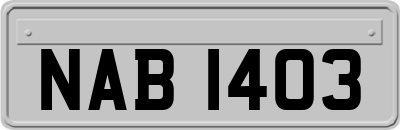 NAB 1403